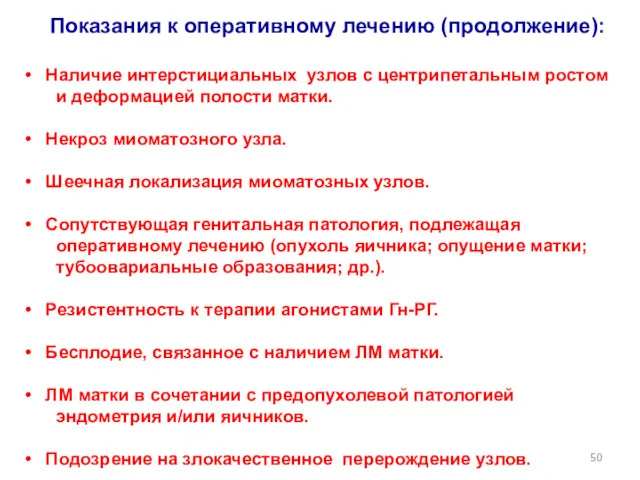 Показания к оперативному лечению (продолжение):

• Наличие интерстициальных узлов с центрипетальным ростом и деформацией полости матки.

• Некроз миоматозного узла.

• Шеечная локализация миоматозных узлов.

• Сопутствующая генитальная патология, подлежащая оперативному лечению (опухоль яичника; опущение матки; тубоовариальные образования; др.).

• Резистентность к терапии агонистами Гн-РГ.

• Бесплодие, связанное с наличием ЛМ матки.

• ЛМ матки в сочетании с предопухолевой патологией эндометрия и/или яичников.

• Подозрение на злокачественное перерождение узлов.

50